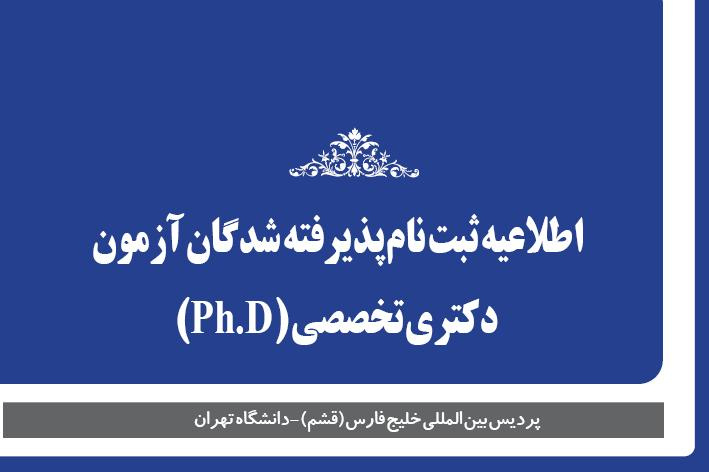 اطلاعیه ثبت نام پذیرفته شدگان آزمون دکتری تخصصی (Ph.D)

پردیس بین المللی خلیج فارس (قشم) - دانشگاه تهران